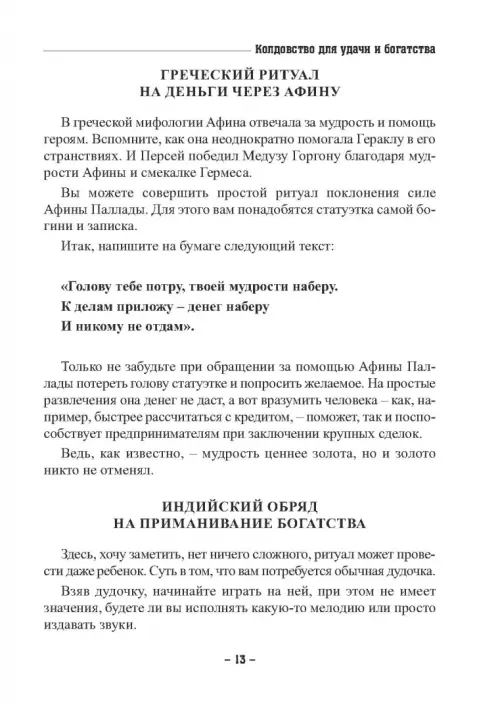 Колдовство для удачи и богатства

ГРЕЧЕСКИЙ РИТУАЛ
НА ДЕНЬГИ ЧЕРЕЗ АФИНУ

В греческой мифологии Афина отвечала за мудрость и помощь героям. Вспомните, как она неоднократно помогала Гераклу в его странствиях. И Персей победил Медузу Горгону благодаря мудрости Афины и смекалке Гермеса.

Вы можете совершить простой ритуал поклонения силе Афины Паллады. Для этого вам понадобятся статуэтка самой богини и записка.

Итак, напишите на бумаге следующий текст:

«Голову тебе потру, твоей мудрости наберу.
К делам приложу – денег наберу
И никому не отдам».

Только не забудьте при обращении за помощью Афины Паллады потереть голову статуэтке и попросить желаемое. На простые развлечения она денег не даст, а вот вразумить человека – как, например, быстрее рассчитаться с кредитом, – поможет, так и поспособствует предпринимателям при заключении крупных сделок.

Ведь, как известно, – мудрость ценнее золота, но и золото никто не отменял.

ИНДИЙСКИЙ ОБРЯД
НА ПРИМАНИВАНИЕ БОГАТСТВА

Здесь, хочу заметить, нет ничего сложного, ритуал может провести даже ребенок. Суть в том, что вам потребуется обычная дудочка.

Взяв дудочку, начинайте играть на ней, при этом не имеет значения, будете ли вы исполнять какую-то мелодию или просто издавать звуки.

– 13 –